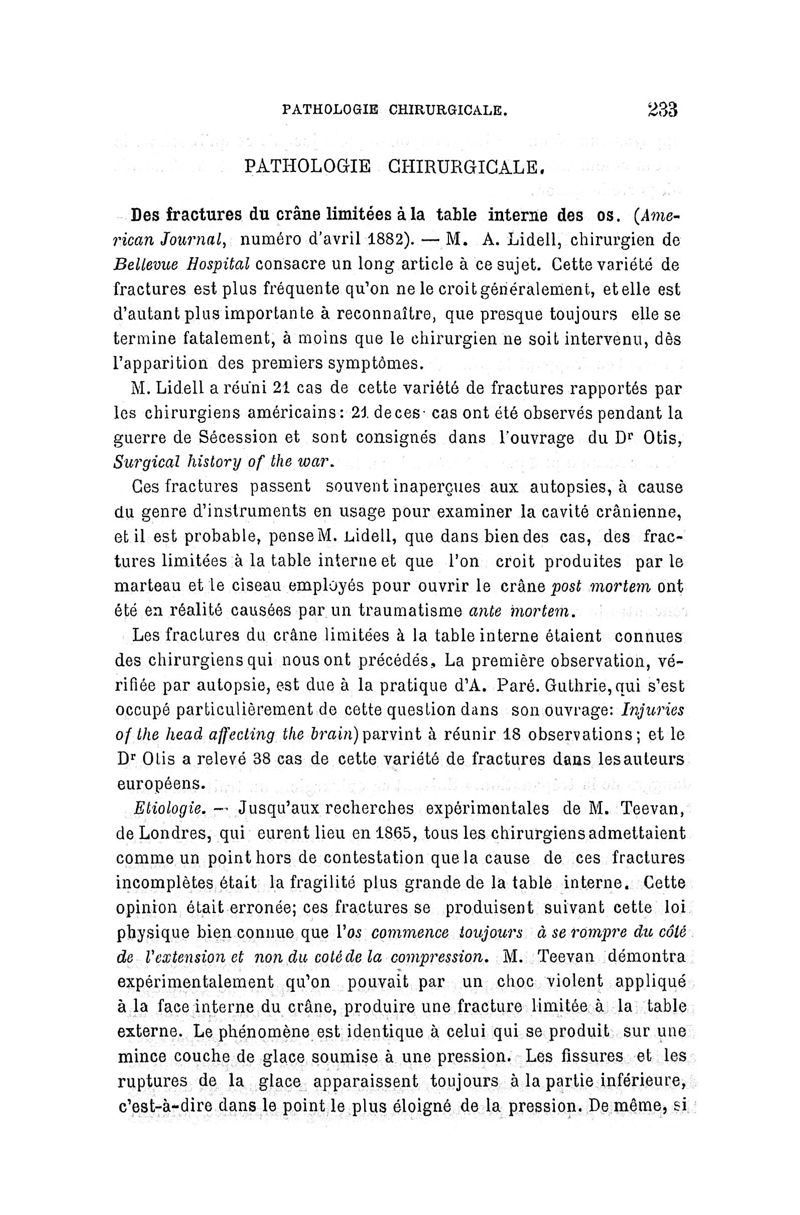 PATHOLOGIE CHIRURGICALE. 233

PATHOLOGIE CHIRURGICALE.

Des fractures du crâne limitées à la table interne des os. (American Journal, numéro d'avril 1882). — M. A. Lidell, chirurgien de Bellevue Hospital consacre un long article à ce sujet. Cette variété de fractures est plus fréquente qu'on ne le croit généralement, et elle est d'autant plus importante à reconnaître, que presque toujours elle se termine fatalement, à moins que le chirurgien ne soit intervenu, dès l'apparition des premiers symptômes.

M. Lidell a réuni 21 cas de cette variété de fractures rapportés par les chirurgiens américains: 21 de ces cas ont été observés pendant la guerre de Sécession et sont consignés dans l'ouvrage du Dr Otis, Surgical history of the war.

Ces fractures passent souvent inaperçues aux autopsies, à cause du genre d'instruments en usage pour examiner la cavité crânienne, et il est probable, pense M. Lidell, que dans bien des cas, des fractures limitées à la table interne et que l'on croit produites par le marteau et le ciseau employés pour ouvrir le crâne post mortem ont été en réalité causées par un traumatisme ante mortem.

Les fractures du crâne limitées à la table interne étaient connues des chirurgiens qui nous ont précédés. La première observation, vérifiée par autopsie, est due à la pratique d'A. Paré. Guthrie, qui s'est occupé particulièrement de cette question dans son ouvrage: Injuries of the head affecting the brain) parvint à réunir 18 observations; et le Dr Otis a relevé 38 cas de cette variété de fractures dans les auteurs européens.

Etiologie. — Jusqu'aux recherches expérimentales de M. Teevan, de Londres, qui eurent lieu en 1865, tous les chirurgiens admettaient comme un point hors de contestation que la cause de ces fractures incomplètes était la fragilité plus grande de la table interne. Cette opinion était erronée; ces fractures se produisent suivant cette loi physique bien connue que l'os commence toujours à se rompre du côté de l'extension et non du coté de la compression. M. Teevan démontra expérimentalement qu'on pouvait par un choc violent appliqué à la face interne du crâne, produire une fracture limitée à la table externe. Le phénomène est identique à celui qui se produit sur une mince couche de glace soumise à une pression. Les fissures et les ruptures de la glace apparaissent toujours à la partie inférieure, c'est-à-dire dans le point le plus éloigné de la pression. De même, si